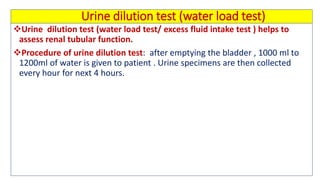 Urine dilution test (water load test)

❖Urine dilution test (water load test/ excess fluid intake test ) helps to assess renal tubular function.

❖Procedure of urine dilution test: after emptying the bladder , 1000 ml to 1200ml of water is given to patient . Urine specimens are then collected every hour for next 4 hours.